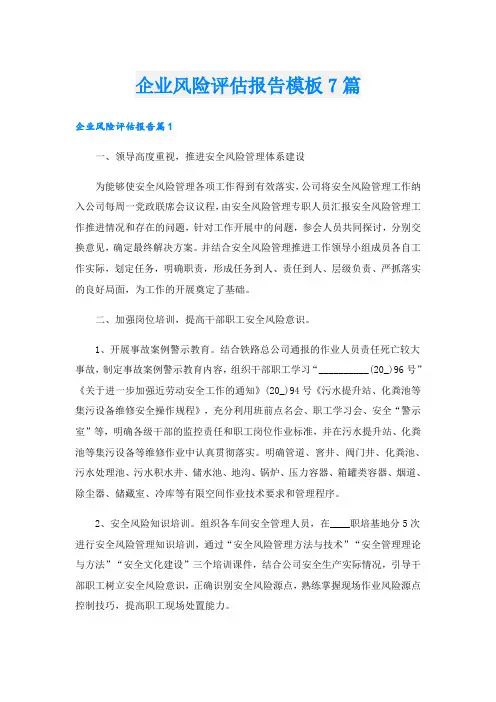 企业风险评估报告模板7篇

企业风险评估报告篇1

一、领导高度重视，推进安全风险管理体系建设

为能够使安全风险管理各项工作得到有效落实，公司将安全风险管理工作纳入公司每周一党政联席会议议程，由安全风险管理专职人员汇报安全风险管理工作推进情况和存在的问题，针对工作开展中的问题，参会人员共同探讨，分别交换意见，确定最终解决方案。并结合安全风险管理推进工作领导小组成员各自工作实际，划定任务，明确职责，形成任务到人、责任到人、层级负责、严抓落实的良好局面，为工作的开展奠定了基础。

二、加强岗位培训，提高干部职工安全风险意识。

1、开展事故案例警示教育。结合铁路总公司通报的作业人员责任死亡较大事故，制定事故案例警示教育内容，组织干部职工学习“__________(20_)96号”《关于进一步加强近劳动安全工作的通知》(20_)94号《污水提升站、化粪池等集污设备维修安全操作规程》，充分利用班前点名会、职工学习会、安全“警示室”等，明确各级干部的监控责任和职工岗位作业标准，并在污水提升站、化粪池等集污设备等维修作业中认真贯彻落实。明确管道、窨井、阀门井、化粪池、污水处理池、污水积水井、储水池、地沟、锅炉、压力容器、箱罐类容器、烟道、除尘器、储藏室、冷库等有限空间作业技术要求和管理程序。

2、安全风险知识培训。组织各车间安全管理人员，在____职培基地分5次进行安全风险管理知识培训，通过“安全风险管理方法与技术”“安全管理理论与方法”“安全文化建设”三个培训课件，结合公司安全生产实际情况，引导干部职工树立安全风险意识，正确识别安全风险源点，熟练掌握现场作业风险源点控制技巧，提高职工现场处置能力。